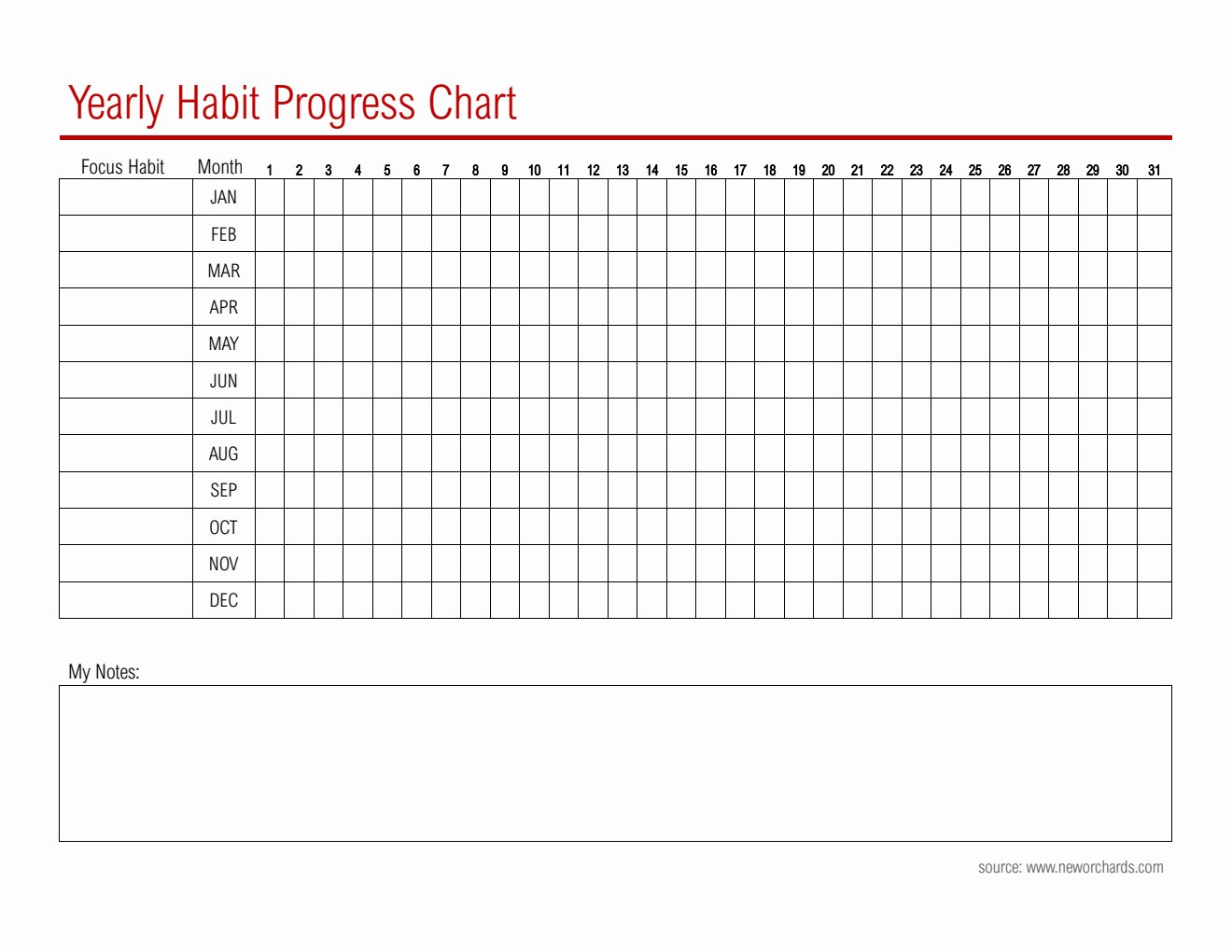 Yearly Habit Progress Chart

| Focus Habit | Month | 1 | 2 | 3 | 4 | 5 | 6 | 7 | 8 | 9 | 10 | 11 | 12 | 13 | 14 | 15 | 16 | 17 | 18 | 19 | 20 | 21 | 22 | 23 | 24 | 25 | 26 | 27 | 28 | 29 | 30 | 31 |
|---|---|---|---|---|---|---|---|---|---|---|---|---|---|---|---|---|---|---|---|---|---|---|---|---|---|---|---|---|---|---|---|---|
| | JAN | | | | | | | | | | | | | | | | | | | | | | | | | | | | | | | |
| | FEB | | | | | | | | | | | | | | | | | | | | | | | | | | | | | | | |
| | MAR | | | | | | | | | | | | | | | | | | | | | | | | | | | | | | | |
| | APR | | | | | | | | | | | | | | | | | | | | | | | | | | | | | | | |
| | MAY | | | | | | | | | | | | | | | | | | | | | | | | | | | | | | | |
| | JUN | | | | | | | | | | | | | | | | | | | | | | | | | | | | | | | |
| | JUL | | | | | | | | | | | | | | | | | | | | | | | | | | | | | | | |
| | AUG | | | | | | | | | | | | | | | | | | | | | | | | | | | | | | | |
| | SEP | | | | | | | | | | | | | | | | | | | | | | | | | | | | | | | |
| | OCT | | | | | | | | | | | | | | | | | | | | | | | | | | | | | | | |
| | NOV | | | | | | | | | | | | | | | | | | | | | | | | | | | | | | | |
| | DEC | | | | | | | | | | | | | | | | | | | | | | | | | | | | | | | |

My Notes:

source: www.neworchards.com